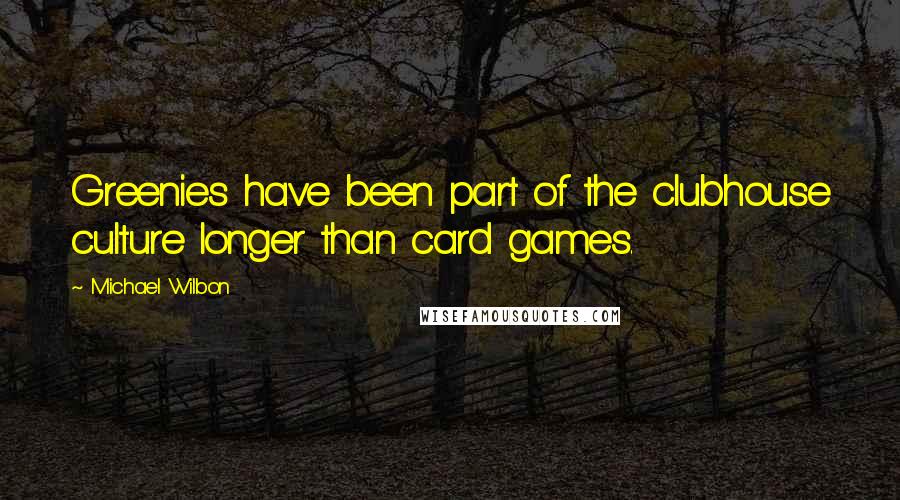 Greenies have been part of the clubhouse culture longer than card games.

~ Michael Wilbon

WISEFAMOUSQUOTES.COM